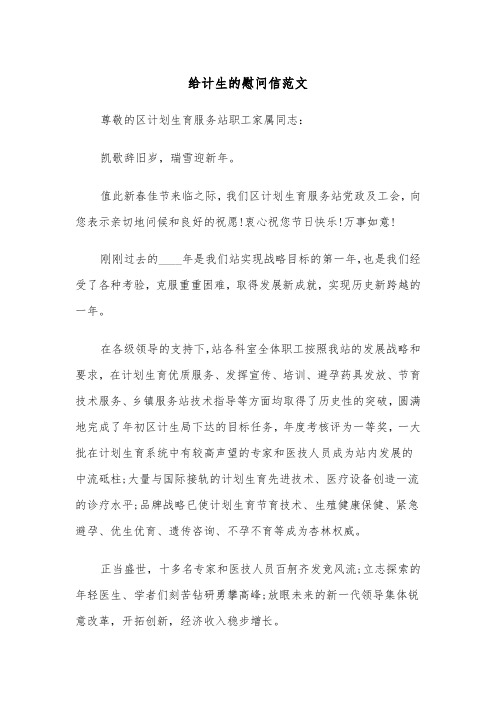 给计生的慰问信范文

尊敬的区计划生育服务站职工家属同志：

凯歌辞旧岁，瑞雪迎新年。

值此新春佳节来临之际，我们区计划生育服务站党政及工会，向您表示亲切地问候和良好的祝愿!衷心祝您节日快乐!万事如意!

刚刚过去的____年是我们站实现战略目标的第一年，也是我们经受了各种考验，克服重重困难，取得发展新成就，实现历史新跨越的一年。

在各级领导的支持下，站各科室全体职工按照我站的发展战略和要求，在计划生育优质服务、发挥宣传、培训、避孕药具发放、节育技术服务、乡镇服务站技术指导等方面均取得了历史性的突破，圆满地完成了年初区计生局下达的目标任务，年度考核评为一等奖，一大批在计划生育系统中有较高声望的专家和医技人员成为站内发展的中流砥柱;大量与国际接轨的计划生育先进技术、医疗设备创造一流的诊疗水平;品牌战略已使计划生育节育技术、生殖健康保健、紧急避孕、优生优育、遗传咨询、不孕不育等成为杏林权威。

正当盛世，十多名专家和医技人员百舸齐发竞风流;立志探索的年轻医生、学者们刻苦钻研勇攀高峰;放眼未来的新一代领导集体锐意改革，开拓创新，经济收入稳步增长。